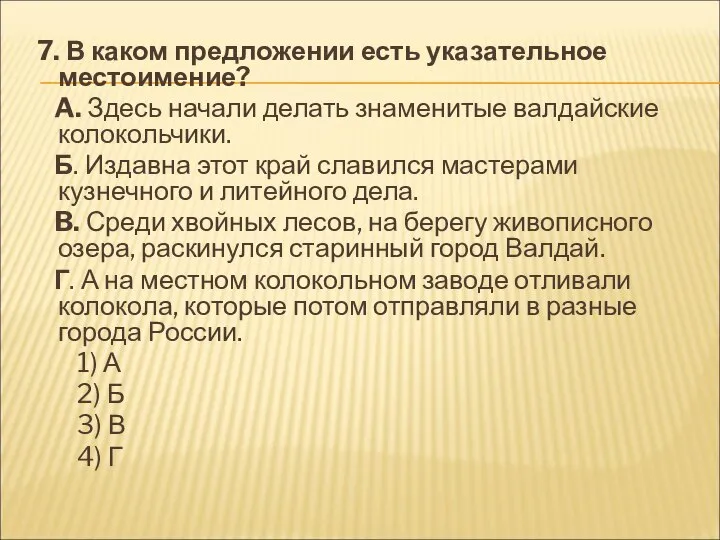 7. В каком предложении есть указательное местоимение?

А. Здесь начали делать знаменитые валдайские колокольчики.

Б. Издавна этот край славился мастерами кузнечного и литейного дела.

В. Среди хвойных лесов, на берегу живописного озера, раскинулся старинный город Валдай.

Г. А на местном колокольном заводе отливали колокола, которые потом отправляли в разные города России.

1) А
2) Б
3) В
4) Г